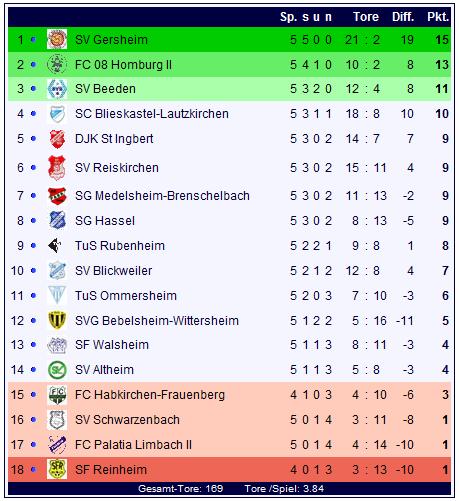 | | | Sp. | s | u | n | Tore | Diff. | Pkt. |
|---|---|---|---|---|---|---|---|---|
| 1 | SV Gersheim | 5 | 5 | 0 | 0 | 21 : 2 | 19 | 15 |
| 2 | FC 08 Homburg II | 5 | 4 | 1 | 0 | 10 : 2 | 8 | 13 |
| 3 | SV Beeden | 5 | 3 | 2 | 0 | 12 : 4 | 8 | 11 |
| 4 | SC Blieskastel-Lautzkirchen | 5 | 3 | 1 | 1 | 18 : 8 | 10 | 10 |
| 5 | DJK St Ingbert | 5 | 3 | 0 | 2 | 14 : 7 | 7 | 9 |
| 6 | SV Reiskirchen | 5 | 3 | 0 | 2 | 15 : 11 | 4 | 9 |
| 7 | SG Medelsheim-Brenschelbach | 5 | 3 | 0 | 2 | 11 : 13 | -2 | 9 |
| 8 | SG Hassel | 5 | 3 | 0 | 2 | 8 : 13 | -5 | 9 |
| 9 | TuS Rubenheim | 5 | 2 | 2 | 1 | 9 : 8 | 1 | 8 |
| 10 | SV Blickweiler | 5 | 2 | 1 | 2 | 12 : 8 | 4 | 7 |
| 11 | TuS Ommersheim | 5 | 2 | 0 | 3 | 7 : 10 | -3 | 6 |
| 12 | SVG Bebelsheim-Wittersheim | 5 | 1 | 2 | 2 | 5 : 16 | -11 | 5 |
| 13 | SF Walsheim | 5 | 1 | 1 | 3 | 8 : 11 | -3 | 4 |
| 14 | SV Altheim | 5 | 1 | 1 | 3 | 5 : 8 | -3 | 4 |
| 15 | FC Habkirchen-Frauenberg | 4 | 1 | 0 | 3 | 4 : 10 | -6 | 3 |
| 16 | SV Schwarzenbach | 5 | 0 | 1 | 4 | 3 : 11 | -8 | 1 |
| 17 | FC Palatia Limbach II | 5 | 0 | 1 | 4 | 4 : 14 | -10 | 1 |
| 18 | SF Reinheim | 4 | 0 | 1 | 3 | 3 : 13 | -10 | 1 |

Gesamt-Tore: 169 Tore /Spiel: 3.84